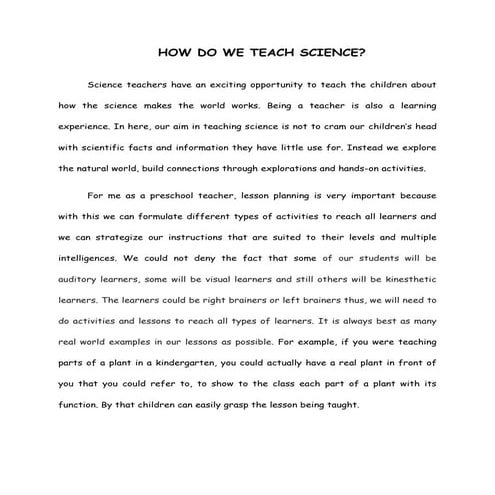 HOW DO WE TEACH SCIENCE?

Science teachers have an exciting opportunity to teach the children about how the science makes the world works. Being a teacher is also a learning experience. In here, our aim in teaching science is not to cram our children's head with scientific facts and information they have little use for. Instead we explore the natural world, build connections through explorations and hands-on activities.

For me as a preschool teacher, lesson planning is very important because with this we can formulate different types of activities to reach all learners and we can strategize our instructions that are suited to their levels and multiple intelligences. We could not deny the fact that some of our students will be auditory learners, some will be visual learners and still others will be kinesthetic learners. The learners could be right brainers or left brainers thus, we will need to do activities and lessons to reach all types of learners. It is always best as many real world examples in our lessons as possible. For example, if you were teaching parts of a plant in a kindergarten, you could actually have a real plant in front of you that you could refer to, to show to the class each part of a plant with its function. By that children can easily grasp the lesson being taught.